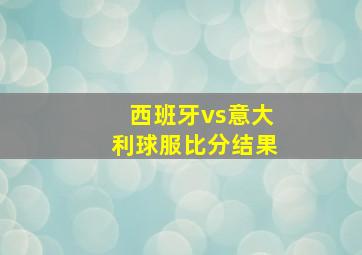 西班牙vs意大利球服比分结果